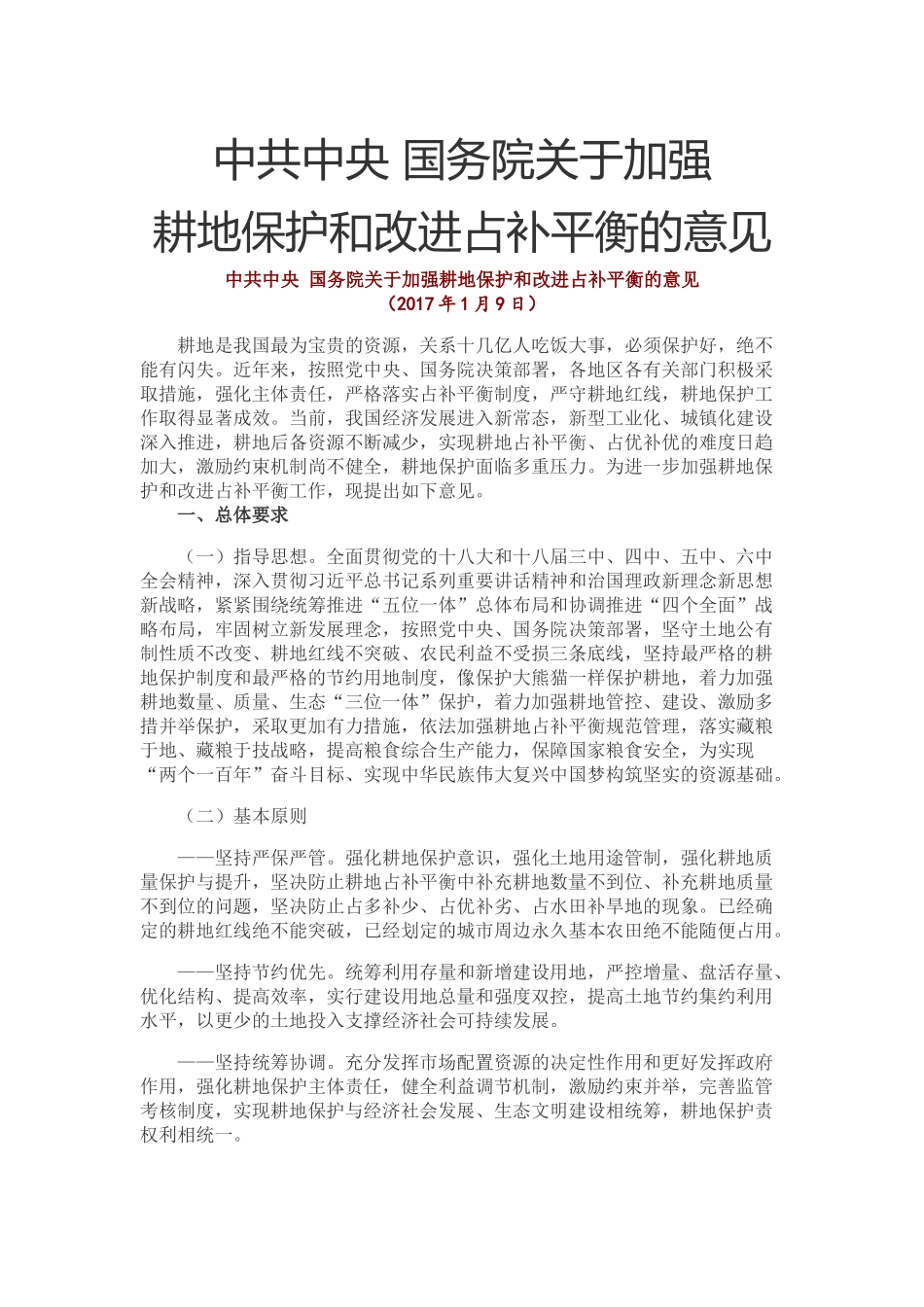 中共中央 国务院关于加强耕地保护和改进占补平衡的意见

中共中央 国务院关于加强耕地保护和改进占补平衡的意见
（2017 年 1 月 9 日）

耕地是我国最为宝贵的资源，关系十几亿人吃饭大事，必须保护好，绝不能有闪失。近年来，按照党中央、国务院决策部署，各地区各有关部门积极采取措施，强化主体责任，严格落实占补平衡制度，严守耕地红线，耕地保护工作取得显著成效。当前，我国经济发展进入新常态，新型工业化、城镇化建设深入推进，耕地后备资源不断减少，实现耕地占补平衡、占优补优的难度日趋加大，激励约束机制尚不健全，耕地保护面临多重压力。为进一步加强耕地保护和改进占补平衡工作，现提出如下意见。

一、总体要求

（一）指导思想。全面贯彻党的十八大和十八届三中、四中、五中、六中全会精神，深入贯彻习近平总书记系列重要讲话精神和治国理政新理念新思想新战略，紧紧围绕统筹推进“五位一体”总体布局和协调推进“四个全面”战略布局，牢固树立新发展理念，按照党中央、国务院决策部署，坚守土地公有制性质不改变、耕地红线不突破、农民利益不受损三条底线，坚持最严格的耕地保护制度和最严格的节约用地制度，像保护大熊猫一样保护耕地，着力加强耕地数量、质量、生态“三位一体”保护，着力加强耕地管控、建设、激励多措并举保护，采取更加有力措施，依法加强耕地占补平衡规范管理，落实藏粮于地、藏粮于技战略，提高粮食综合生产能力，保障国家粮食安全，为实现“两个一百年”奋斗目标、实现中华民族伟大复兴中国梦构筑坚实的资源基础。

（二）基本原则

——坚持严保严管。强化耕地保护意识，强化土地用途管制，强化耕地质量保护与提升，坚决防止耕地占补平衡中补充耕地数量不到位、补充耕地质量不到位的问题，坚决防止占多补少、占优补劣、占水田补旱地的现象。已经确定的耕地红线绝不能突破，已经划定的城市周边永久基本农田绝不能随便占用。

——坚持节约优先。统筹利用存量和新增建设用地，严控增量、盘活存量、优化结构、提高效率，实行建设用地总量和强度双控，提高土地节约集约利用水平，以更少的土地投入支撑经济社会可持续发展。

——坚持统筹协调。充分发挥市场配置资源的决定性作用和更好发挥政府作用，强化耕地保护主体责任，健全利益调节机制，激励约束并举，完善监管考核制度，实现耕地保护与经济社会发展、生态文明建设相统筹，耕地保护责权利相统一。